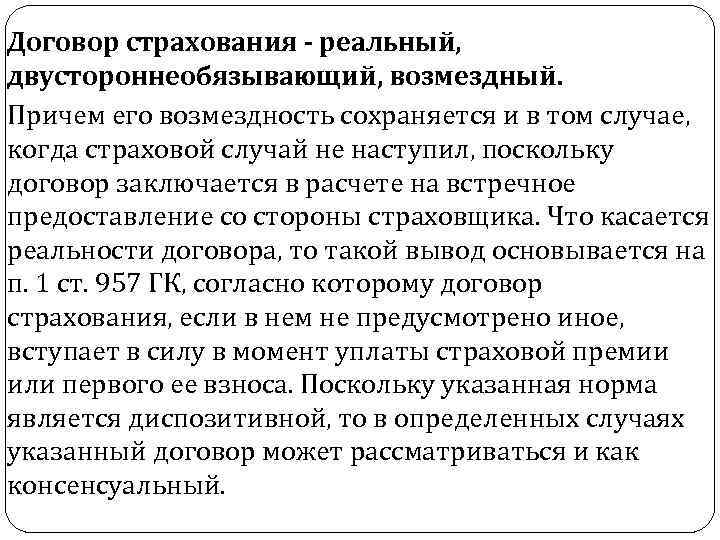 Договор страхования - реальный, двустороннеобязывающий, возмездный.

Причем его возмездность сохраняется и в том случае, когда страховой случай не наступил, поскольку договор заключается в расчете на встречное предоставление со стороны страховщика. Что касается реальности договора, то такой вывод основывается на п. 1 ст. 957 ГК, согласно которому договор страхования, если в нем не предусмотрено иное, вступает в силу в момент уплаты страховой премии или первого ее взноса. Поскольку указанная норма является диспозитивной, то в определенных случаях указанный договор может рассматриваться и как консенсуальный.